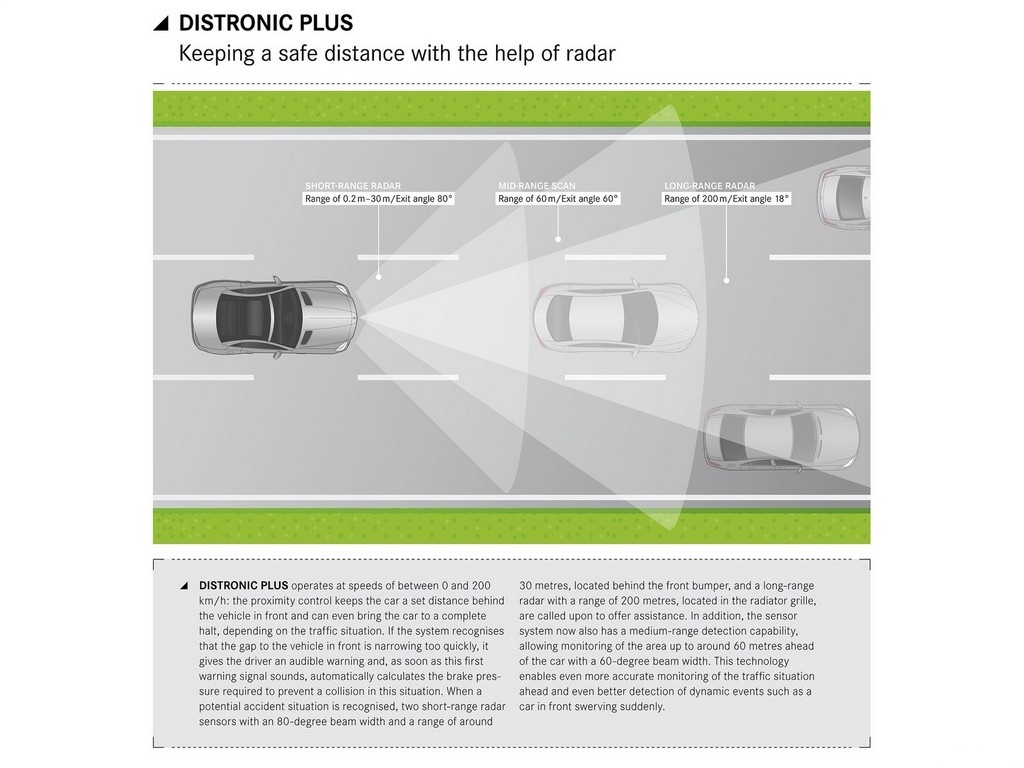 DISTRONIC PLUS
Keeping a safe distance with the help of radar

SHORT-RANGE RADAR
Range of 0.2 m–30 m/Exit angle 80°

MID-RANGE SCAN
Range of 60 m/Exit angle 60°

LONG-RANGE RADAR
Range of 200 m/Exit angle 18°

DISTRONIC PLUS operates at speeds of between 0 and 200 km/h: the proximity control keeps the car a set distance behind the vehicle in front and can even bring the car to a complete halt, depending on the traffic situation. If the system recognises that the gap to the vehicle in front is narrowing too quickly, it gives the driver an audible warning and, as soon as this first warning signal sounds, automatically calculates the brake pressure required to prevent a collision in this situation. When a potential accident situation is recognised, two short-range radar sensors with an 80-degree beam width and a range of around 30 metres, located behind the front bumper, and a long-range radar with a range of 200 metres, located in the radiator grille, are called upon to offer assistance. In addition, the sensor system now also has a medium-range detection capability, allowing monitoring of the area up to around 60 metres ahead of the car with a 60-degree beam width. This technology enables even more accurate monitoring of the traffic situation ahead and even better detection of dynamic events such as a car in front swerving suddenly.